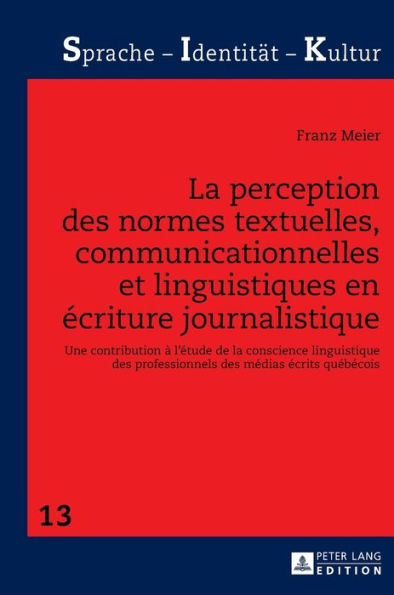 Sprache – Identität – Kultur

Franz Meier

La perception des normes textuelles, communicationnelles et linguistiques en écriture journalistique

Une contribution à l'étude de la conscience linguistique des professionnels des médias écrits québécois

13

PETER LANG
EDITION